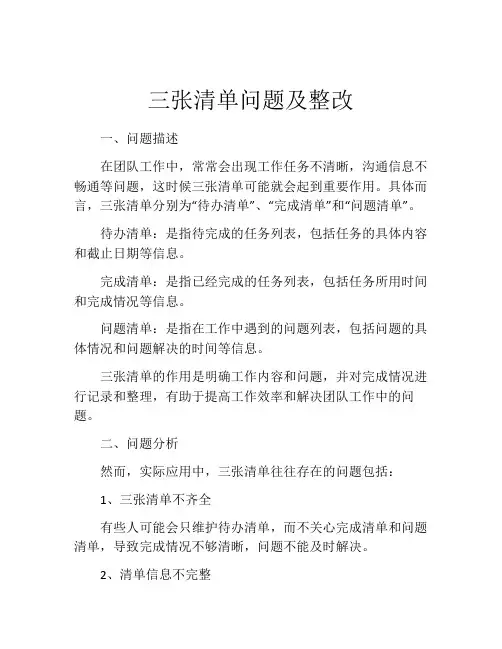 三张清单问题及整改

一、问题描述

在团队工作中，常常会出现工作任务不清晰，沟通信息不畅通等问题，这时候三张清单可能就会起到重要作用。具体而言，三张清单分别为“待办清单”、“完成清单”和“问题清单”。

待办清单：是指待完成的任务列表，包括任务的具体内容和截止日期等信息。

完成清单：是指已经完成的任务列表，包括任务所用时间和完成情况等信息。

问题清单：是指在工作中遇到的问题列表，包括问题的具体情况和问题解决的时间等信息。

三张清单的作用是明确工作内容和问题，并对完成情况进行记录和整理，有助于提高工作效率和解决团队工作中的问题。

二、问题分析

然而，实际应用中，三张清单往往存在的问题包括：

1、三张清单不齐全

有些人可能会只维护待办清单，而不关心完成清单和问题清单，导致完成情况不够清晰，问题不能及时解决。

2、清单信息不完整